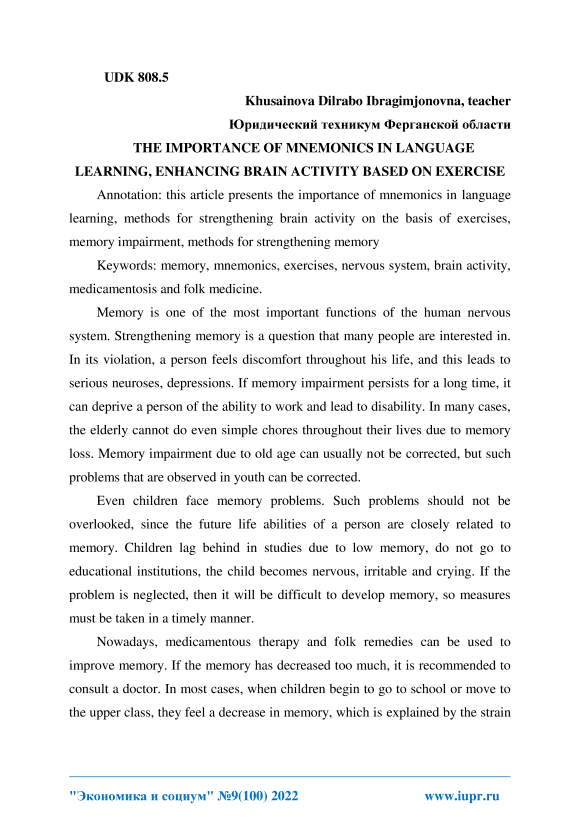 UDK 808.5

Khusainova Dilrabo Ibragimjonovna, teacher

Юридический техникум Ферганской области

THE IMPORTANCE OF MNEMONICS IN LANGUAGE LEARNING, ENHANCING BRAIN ACTIVITY BASED ON EXERCISE

Annotation: this article presents the importance of mnemonics in language learning, methods for strengthening brain activity on the basis of exercises, memory impairment, methods for strengthening memory

Keywords: memory, mnemonics, exercises, nervous system, brain activity, medicamentosis and folk medicine.

Memory is one of the most important functions of the human nervous system. Strengthening memory is a question that many people are interested in. In its violation, a person feels discomfort throughout his life, and this leads to serious neuroses, depressions. If memory impairment persists for a long time, it can deprive a person of the ability to work and lead to disability. In many cases, the elderly cannot do even simple chores throughout their lives due to memory loss. Memory impairment due to old age can usually not be corrected, but such problems that are observed in youth can be corrected.

Even children face memory problems. Such problems should not be overlooked, since the future life abilities of a person are closely related to memory. Children lag behind in studies due to low memory, do not go to educational institutions, the child becomes nervous, irritable and crying. If the problem is neglected, then it will be difficult to develop memory, so measures must be taken in a timely manner.

Nowadays, medicamentous therapy and folk remedies can be used to improve memory. If the memory has decreased too much, it is recommended to consult a doctor. In most cases, when children begin to go to school or move to the upper class, they feel a decrease in memory, which is explained by the strain

"Экономика и социум" №9(100) 2022 www.iupr.ru